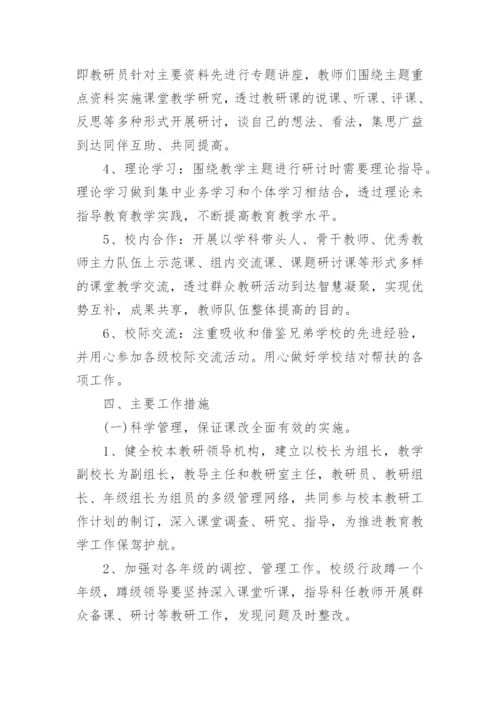 即教研员针对主要资料先进行专题讲座，教师们围绕主题重点资料实施课堂教学研究，透过教研课的说课、听课、评课、反思等多种形式开展研讨，谈自己的想法、看法，集思广益到达同伴互助、共同提高。

4、理论学习：围绕教学主题进行研讨时需要理论指导。理论学习做到集中业务学习和个体学习相结合，透过理论来指导教育教学实践，不断提高教育教学水平。

5、校内合作：开展以学科带头人、骨干教师、优秀教师主力队伍上示范课、组内交流课、课题研讨课等形式多样的课堂教学交流，透过群众教研活动到达智慧凝聚，实现优势互补，成果共享，教师队伍整体提高的目的。

6、校际交流：注重吸收和借鉴兄弟学校的先进经验，并用心参加各级校际交流活动。用心做好学校结对帮扶的各项工作。

四、主要工作措施

(一)科学管理，保证课改全面有效的实施。

1、健全校本教研领导机构，建立以校长为组长，教学副校长为副组长，教导主任和教研室主任，教研员、教研组长、年级组长为组员的多级管理网络，共同参与校本教研工作计划的制订，深入课堂调查、研究、指导，为推进教育教学工作保驾护航。

2、加强对各年级的调控、管理工作。校级行政蹲一个年级，蹲级领导要坚持深入课堂听课，指导科任教师开展群众备课、研讨等教研工作，发现问题及时整改。